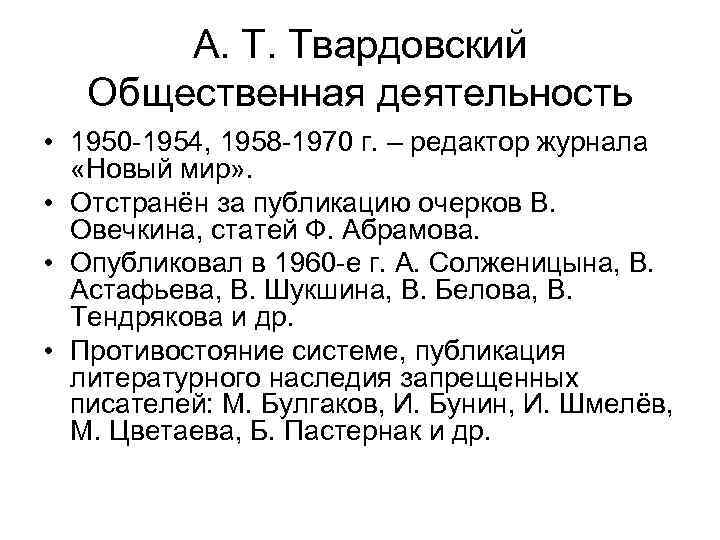 А. Т. Твардовский
Общественная деятельность

• 1950-1954, 1958-1970 г. – редактор журнала «Новый мир».
• Отстранён за публикацию очерков В. Овечкина, статей Ф. Абрамова.
• Опубликовал в 1960-е г. А. Солженицына, В. Астафьева, В. Шукшина, В. Белова, В. Тендрякова и др.
• Противостояние системе, публикация литературного наследия запрещенных писателей: М. Булгаков, И. Бунин, И. Шмелёв, М. Цветаева, Б. Пастернак и др.